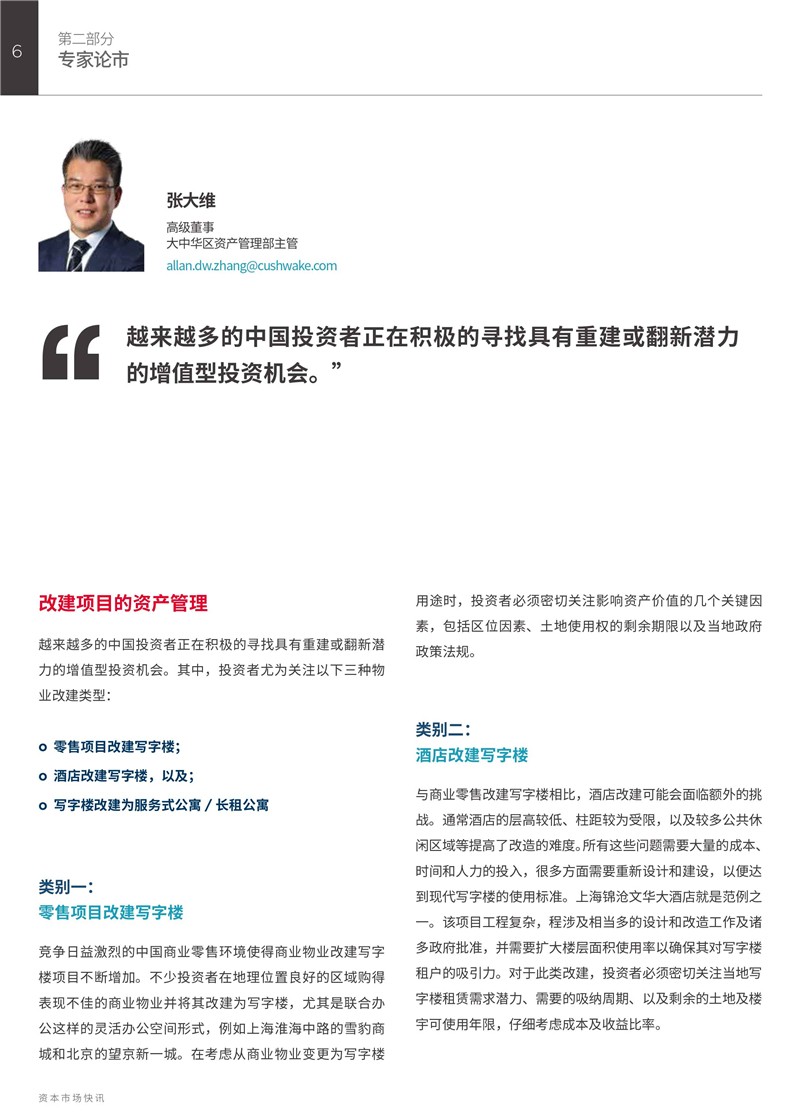 6

第二部分
专家论市

张大维
高级董事
大中华区资产管理部主管
allan.dw.zhang@cushwake.com

“越来越多的中国投资者正在积极的寻找具有重建或翻新潜力的增值型投资机会。”

改建项目的资产管理

越来越多的中国投资者正在积极的寻找具有重建或翻新潜力的增值型投资机会。其中，投资者尤为关注以下三种物业改建类型：

零售项目改建写字楼；
酒店改建写字楼，以及；
写字楼改建为服务式公寓 / 长租公寓

类别一：
零售项目改建写字楼

竞争日益激烈的中国商业零售环境使得商业物业改建写字楼项目不断增加。不少投资者在地理位置良好的区域购得表现不佳的商业物业并将其改建为写字楼，尤其是联合办公这样的灵活办公空间形式，例如上海淮海中路的雪豹商城和北京的望京新一城。在考虑从商业物业变更为写字楼用途时，投资者必须密切关注影响资产价值的几个关键因素，包括区位因素、土地使用权的剩余期限以及当地政府政策法规。

类别二：
酒店改建写字楼

与商业零售改建写字楼相比，酒店改建可能会面临额外的挑战。通常酒店的层高较低、柱距较为受限，以及较多公共休闲区域等提高了改造的难度。所有这些问题需要大量的成本、时间和人力的投入，很多方面需要重新设计和建设，以便达到现代写字楼的使用标准。上海锦沧文华大酒店就是范例之一。该项目工程复杂，程涉及相当多的设计和改造工作及诸多政府批准，并需要扩大楼层面积使用率以确保其对写字楼租户的吸引力。对于此类改建，投资者必须密切关注当地写字楼租赁需求潜力、需要的吸纳周期、以及剩余的土地及楼宇可使用年限，仔细考虑成本及收益比率。

资本市场快讯